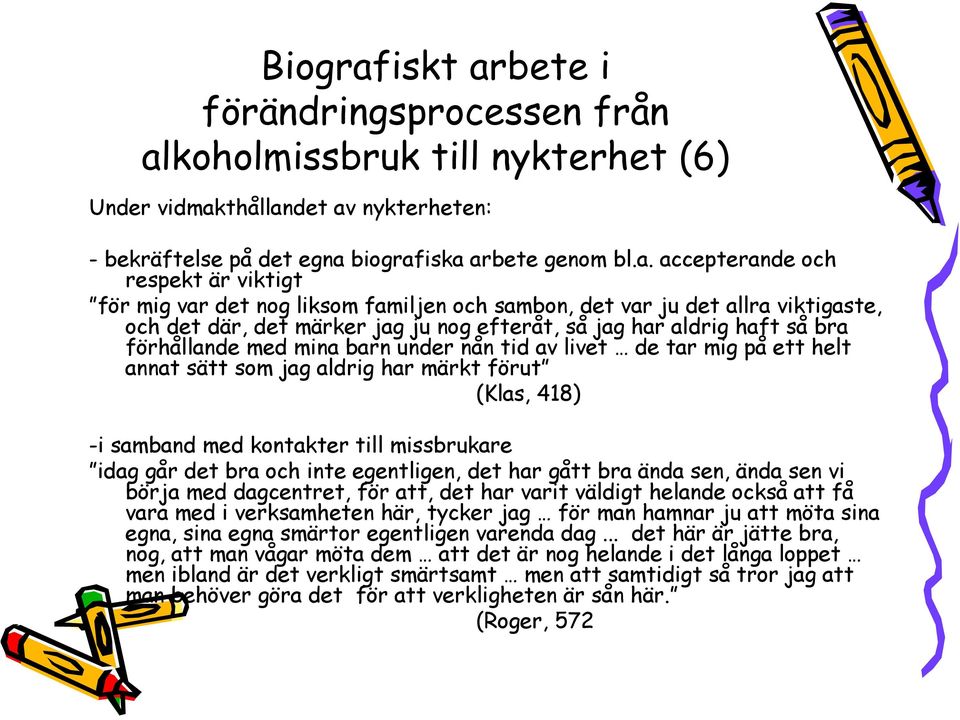 Biografiskt arbete i förändringsprocessen från alkoholmissbruk till nykterhet (6)

Under vidmakthållandet av nykterheten:

- bekräftelse på det egna biografiska arbete genom bl.a. accepterande och respekt är viktigt

”för mig var det nog liksom familjen och sambon, det var ju det allra viktigaste, och det där, det märker jag ju nog efteråt, så jag har aldrig haft så bra förhållande med mina barn under nån tid av livet … de tar mig på ett helt annat sätt som jag aldrig har märkt förut”

(Klas, 418)

-i samband med kontakter till missbrukare

”idag går det bra och inte egentligen, det har gått bra ända sen, ända sen vi börja med dagcentret, för att, det har varit väldigt helande också att få vara med i verksamheten här, tycker jag … för man hamnar ju att möta sina egna, sina egna smärtor egentligen varenda dag ... det här är jätte bra, nog, att man vågar möta dem … att det är nog helande i det långa loppet … men ibland är det verkligt smärtsamt … men att samtidigt så tror jag att man behöver göra det för att verkligheten är sån här.”

(Roger, 572